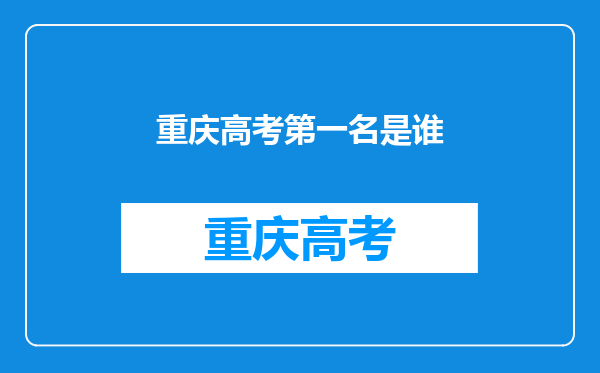 重庆高考第一名是谁

重庆高考